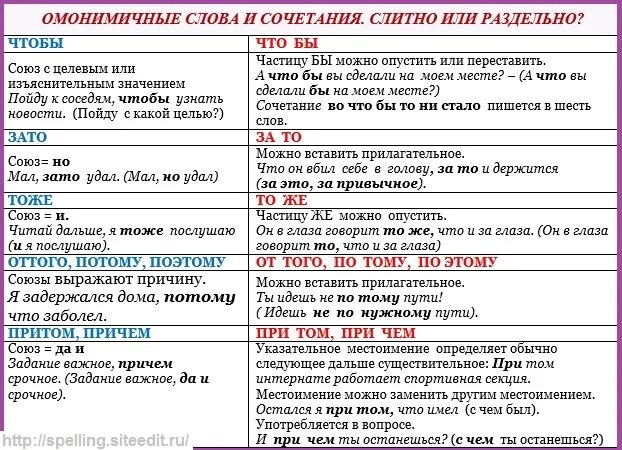 ОМОНИМИЧНЫЕ СЛОВА И СОЧЕТАНИЯ. СЛИТНО ИЛИ РАЗДЕЛЬНО?

| ЧТОБЫ | ЧТО БЫ |
|---|---|
| Союз с целевым или изъяснительным значением Пойду к соседям, чтобы узнать новости. (Пойду с какой целью?) | Частицу БЫ можно опустить или переставить. А что бы вы сделали на моем месте? – (А что вы сделали бы на моем месте?) Сочетание во что бы то ни стало пишется в шесть слов. |
| ЗАТО | ЗА ТО |
| Союз= но Мал, зато удал. (Мал, но удал) | Можно вставить прилагательное. Что он вбил себе в голову, за то и держится (за это, за привычное). |
| ТОЖЕ | ТО ЖЕ |
| Союз = и. Читай дальше, я тоже послушаю (и я послушаю). | Частицу ЖЕ можно опустить. Он в глаза говорит то же, что и за глаза. (Он в глаза говорит то, что и за глаза) |
| ОТТОГО, ПОТОМУ, ПОЭТОМУ | ОТ ТОГО, ПО ТОМУ, ПО ЭТОМУ |
| Союзы выражают причину. Я задержался дома, потому что заболел. | Можно вставить прилагательное. Ты идешь не по тому пути! ( Идешь не по нужному пути). |
| ПРИТОМ, ПРИЧЕМ | ПРИ ТОМ, ПРИ ЧЕМ |
| Союз = да и Задание важное, причем срочное. (Задание важное, да и срочное). | Указательное местоимение определяет обычно следующее дальше существительное: При том интернате работает спортивная секция. Местоимение можно заменить другим местоимением. Остался я при том, что имел (с чем был). Употребляется в вопросе. И при чем ты останешься? (с чем ты останешься?) |

http://spelling.siteedit.ru/